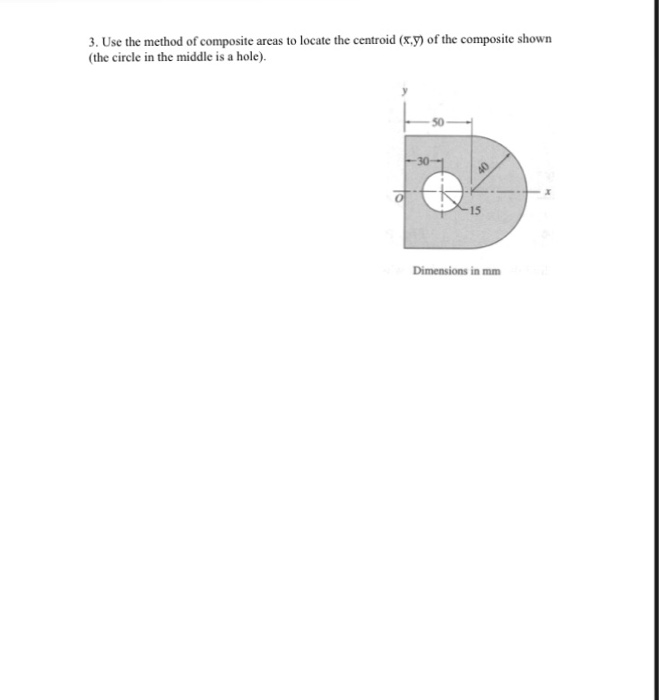 3. Use the method of composite areas to locate the centroid $(\bar{x},\bar{y})$ of the composite shown (the circle in the middle is a hole).

y

50

30

40

O

x

15

Dimensions in mm